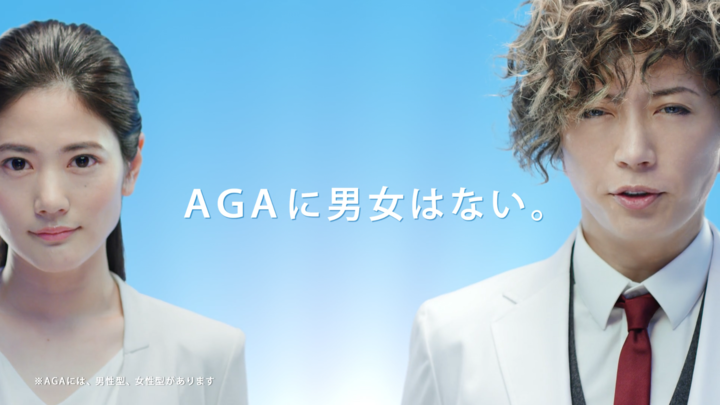 AGAに男女はない。

※AGAには、男性型、女性型があります